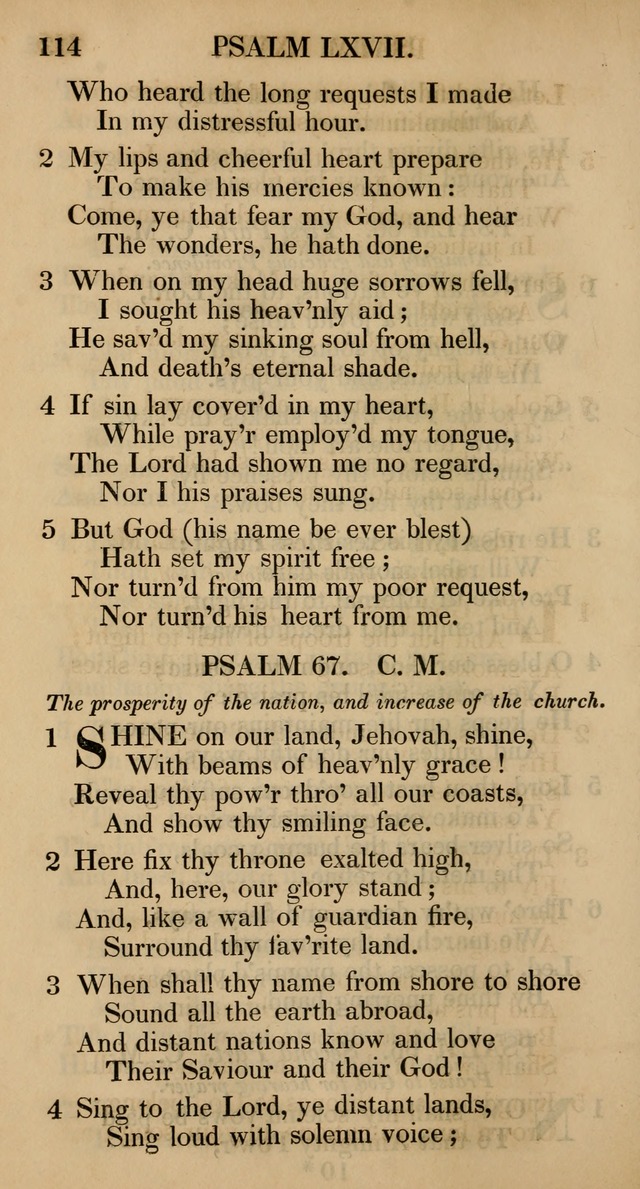 114 PSALM LXVII.

Who heard the long requests I made
In my distressful hour.

2 My lips and cheerful heart prepare
To make his mercies known:
Come, ye that fear my God, and hear
The wonders, he hath done.

3 When on my head huge sorrows fell,
I sought his heav'nly aid;
He sav'd my sinking soul from hell,
And death's eternal shade.

4 If sin lay cover'd in my heart,
While pray'r employ'd my tongue,
The Lord had shown me no regard,
Nor I his praises sung.

5 But God (his name be ever blest)
Hath set my spirit free;
Nor turn'd from him my poor request,
Nor turn'd his heart from me.

PSALM 67. C. M.

The prosperity of the nation, and increase of the church.

1 SHINE on our land, Jehovah, shine,
With beams of heav'nly grace!
Reveal thy pow'r thro' all our coasts,
And show thy smiling face.

2 Here fix thy throne exalted high,
And, here, our glory stand;
And, like a wall of guardian fire,
Surround thy fav'rite land.

3 When shall thy name from shore to shore
Sound all the earth abroad,
And distant nations know and love
Their Saviour and their God!

4 Sing to the Lord, ye distant lands,
Sing loud with solemn voice;